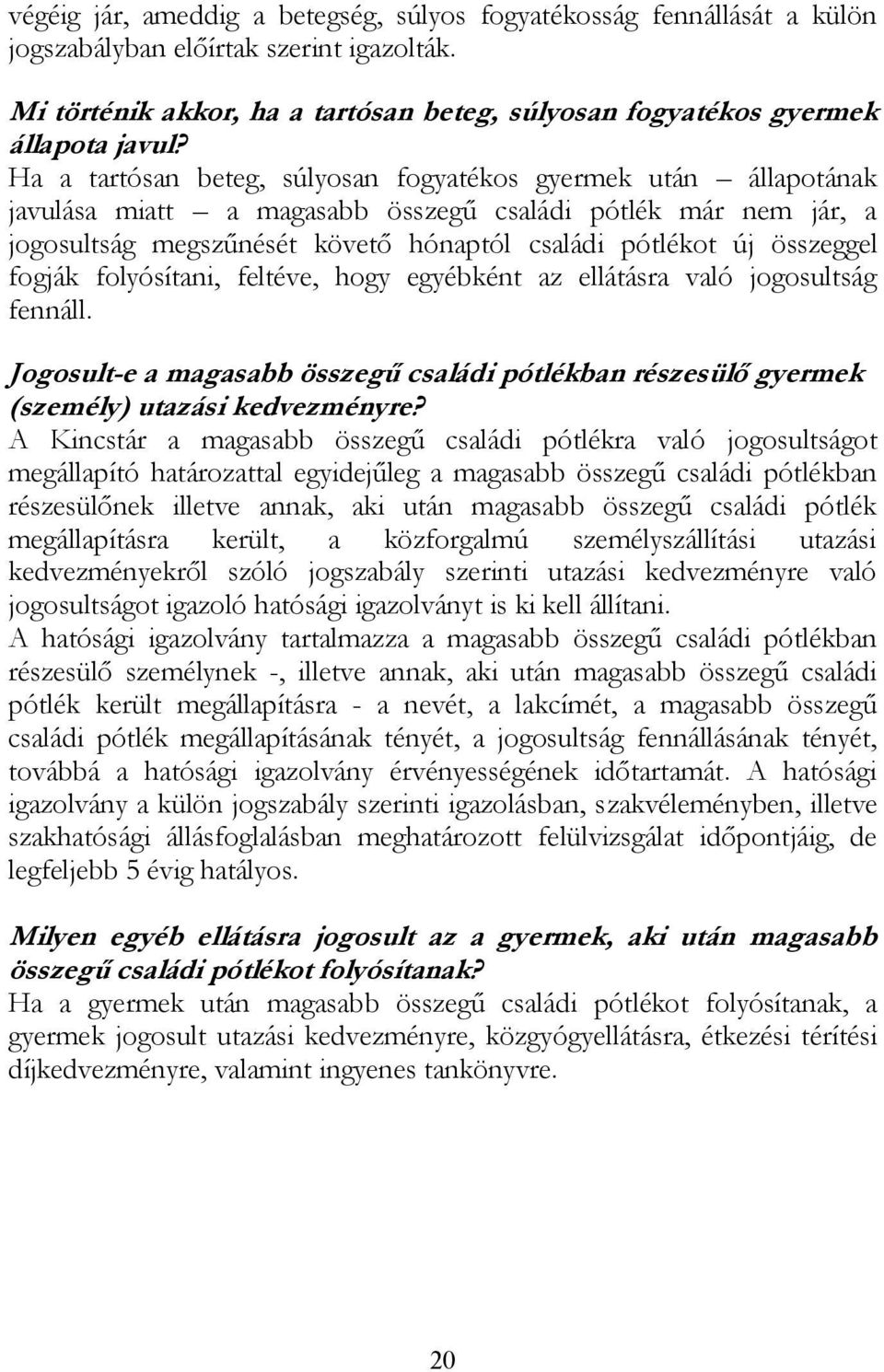 végéig jár, ameddig a betegség, súlyos fogyatékosság fennállását a külön jogszabályban előírtak szerint igazolták.

Mi történik akkor, ha a tartósan beteg, súlyosan fogyatékos gyermek állapota javul?
Ha a tartósan beteg, súlyosan fogyatékos gyermek után – állapotának javulása miatt – a magasabb összegű családi pótlék már nem jár, a jogosultság megszűnését követő hónaptól családi pótlékot új összeggel fogják folyósítani, feltéve, hogy egyébként az ellátásra való jogosultság fennáll.

Jogosult-e a magasabb összegű családi pótlékban részesülő gyermek (személy) utazási kedvezményre?
A Kincstár a magasabb összegű családi pótlékra való jogosultságot megállapító határozattal egyidejűleg a magasabb összegű családi pótlékban részesülőnek illetve annak, aki után magasabb összegű családi pótlék megállapításra került, a közforgalmú személyszállítási utazási kedvezményekről szóló jogszabály szerinti utazási kedvezményre való jogosultságot igazoló hatósági igazolványt is ki kell állítani.
A hatósági igazolvány tartalmazza a magasabb összegű családi pótlékban részesülő személynek -, illetve annak, aki után magasabb összegű családi pótlék került megállapításra - a nevét, a lakcímét, a magasabb összegű családi pótlék megállapításának tényét, a jogosultság fennállásának tényét, továbbá a hatósági igazolvány érvényességének időtartamát. A hatósági igazolvány a külön jogszabály szerinti igazolásban, szakvéleményben, illetve szakhatósági állásfoglalásban meghatározott felülvizsgálat időpontjáig, de legfeljebb 5 évig hatályos.

Milyen egyéb ellátásra jogosult az a gyermek, aki után magasabb összegű családi pótlékot folyósítanak?
Ha a gyermek után magasabb összegű családi pótlékot folyósítanak, a gyermek jogosult utazási kedvezményre, közgyógyellátásra, étkezési térítési díjkedvezményre, valamint ingyenes tankönyvre.

20